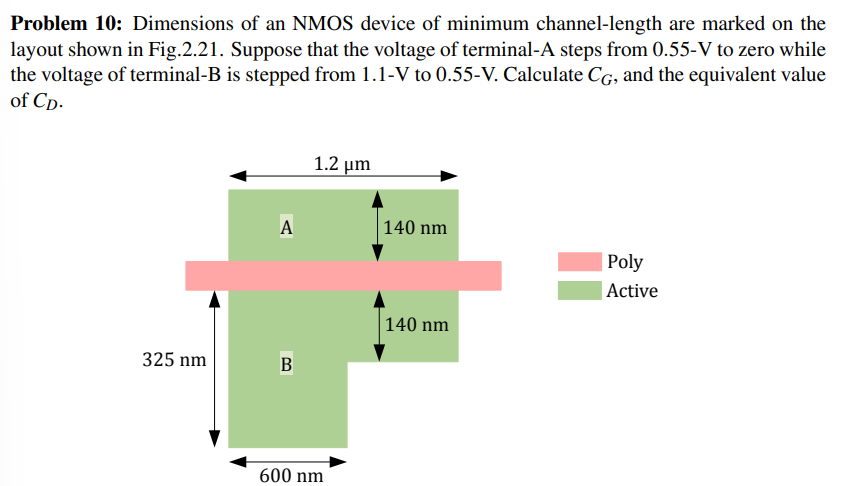 **Problem 10:** Dimensions of an NMOS device of minimum channel-length are marked on the layout shown in Fig.2.21. Suppose that the voltage of terminal-A steps from 0.55-V to zero while the voltage of terminal-B is stepped from 1.1-V to 0.55-V. Calculate $C_G$, and the equivalent value of $C_D$.

1.2 μm

A

140 nm

Poly

Active

140 nm

325 nm

B

600 nm